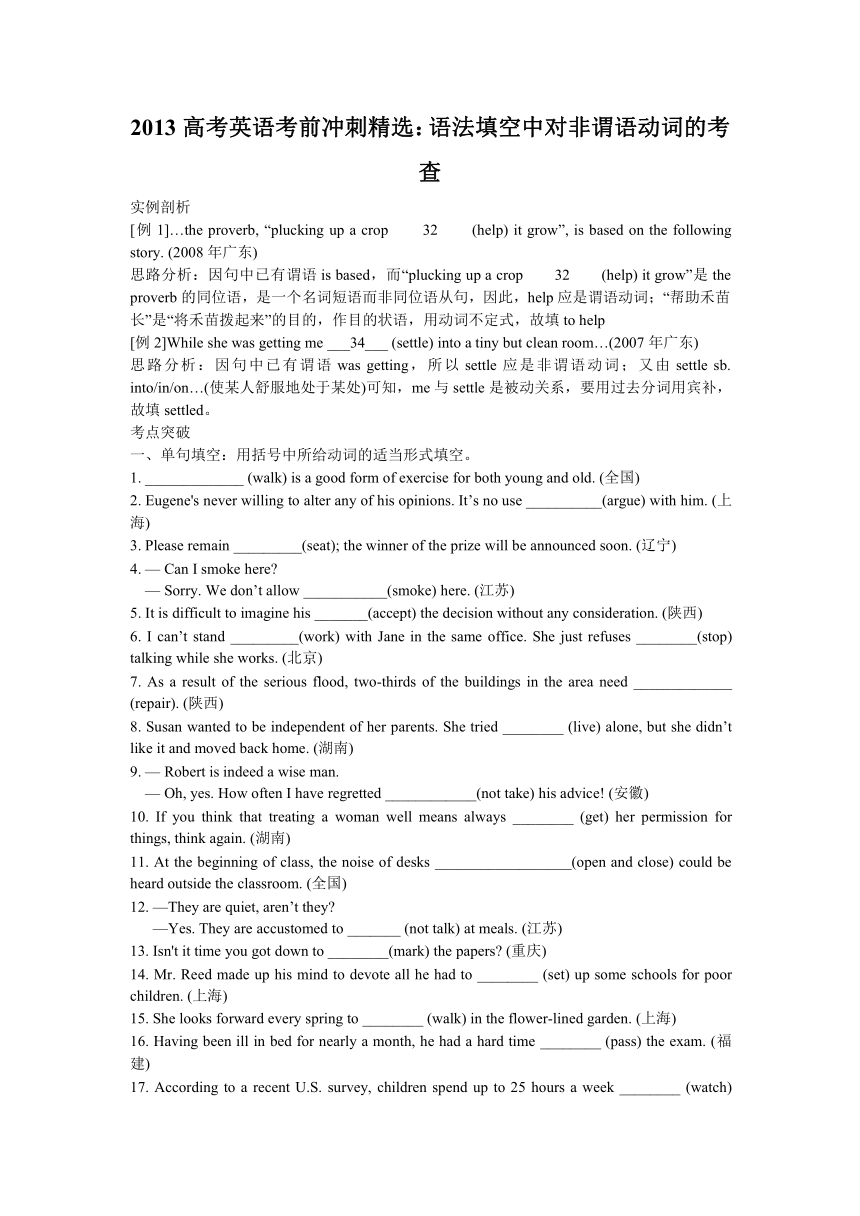 2013 高考英语考前冲刺精选：语法填空中对非谓语动词的考查

实例剖析

[例 1]…the proverb, “plucking up a crop 32 (help) it grow”, is based on the following story. (2008 年广东)

思路分析：因句中已有谓语 is based，而“plucking up a crop 32 (help) it grow”是 the proverb 的同位语，是一个名词短语而非同位语从句，因此，help 应是谓语动词；“帮助禾苗长”是“将禾苗拨起来”的目的，作目的状语，用动词不定式，故填 to help

[例 2]While she was getting me ___34___ (settle) into a tiny but clean room…(2007 年广东)

思路分析：因句中已有谓语 was getting，所以 settle 应是非谓语动词；又由 settle sb. into/in/on…(使某人舒服地处于某处)可知，me 与 settle 是被动关系，要用过去分词用宾补，故填 settled。

考点突破

一、单句填空：用括号中所给动词的适当形式填空。

1. _____________ (walk) is a good form of exercise for both young and old. (全国)

2. Eugene's never willing to alter any of his opinions. It’s no use __________(argue) with him. (上海)

3. Please remain _________(seat); the winner of the prize will be announced soon. (辽宁)

4. — Can I smoke here?
— Sorry. We don’t allow ___________(smoke) here. (江苏)

5. It is difficult to imagine his _______(accept) the decision without any consideration. (陕西)

6. I can’t stand _________(work) with Jane in the same office. She just refuses ________(stop) talking while she works. (北京)

7. As a result of the serious flood, two-thirds of the buildings in the area need _____________ (repair). (陕西)

8. Susan wanted to be independent of her parents. She tried ________ (live) alone, but she didn’t like it and moved back home. (湖南)

9. — Robert is indeed a wise man.
— Oh, yes. How often I have regretted ____________(not take) his advice! (安徽)

10. If you think that treating a woman well means always ________ (get) her permission for things, think again. (湖南)

11. At the beginning of class, the noise of desks __________________(open and close) could be heard outside the classroom. (全国)

12. —They are quiet, aren’t they?
—Yes. They are accustomed to _______ (not talk) at meals. (江苏)

13. Isn't it time you got down to ________(mark) the papers? (重庆)

14. Mr. Reed made up his mind to devote all he had to ________ (set) up some schools for poor children. (上海)

15. She looks forward every spring to ________ (walk) in the flower-lined garden. (上海)

16. Having been ill in bed for nearly a month, he had a hard time ________ (pass) the exam. (福建)

17. According to a recent U.S. survey, children spend up to 25 hours a week ________ (watch)